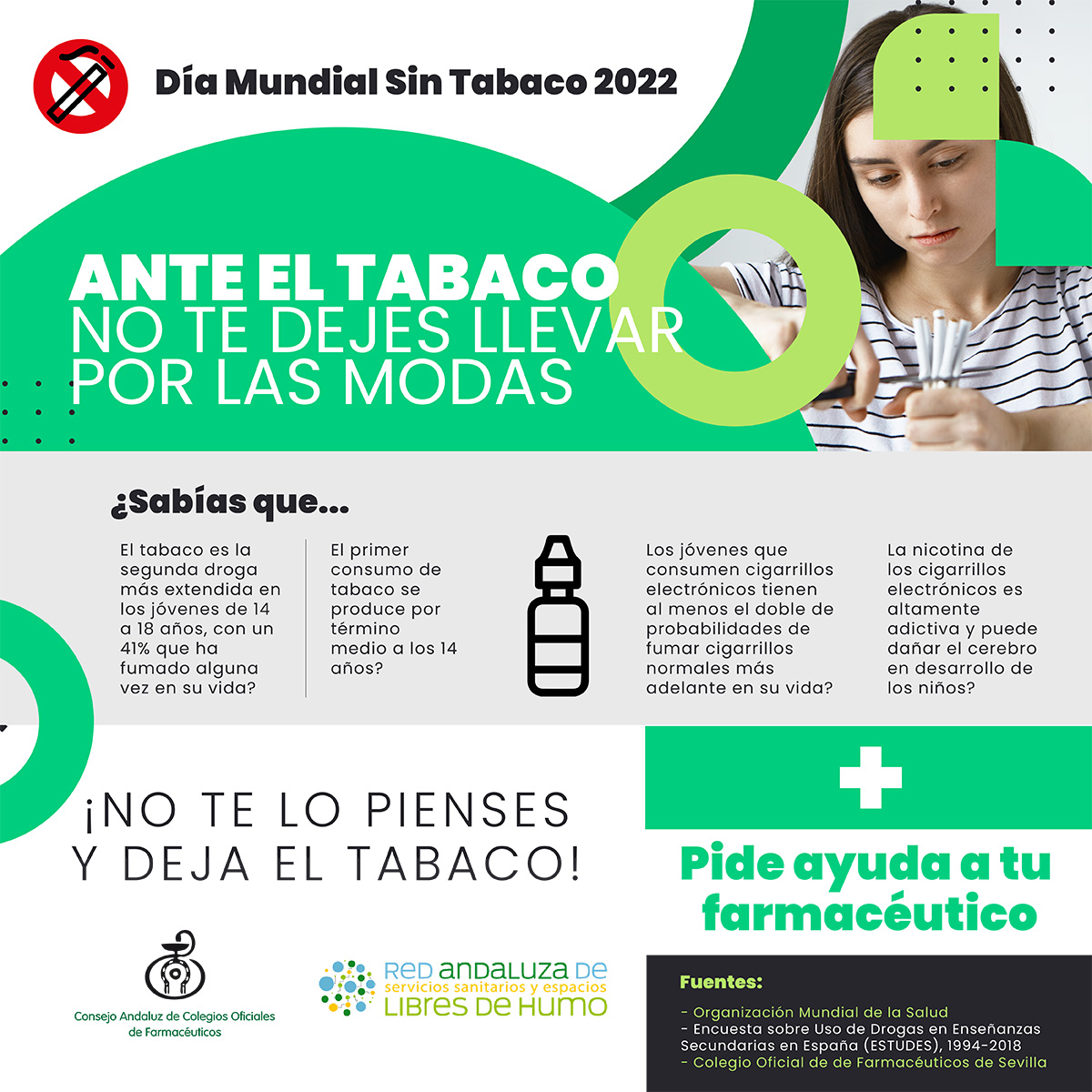 Día Mundial Sin Tabaco 2022

ANTE EL TABACO
NO TE DEJES LLEVAR
POR LAS MODAS

¿Sabías que...

El tabaco es la segunda droga más extendida en los jóvenes de 14 a 18 años, con un 41% que ha fumado alguna vez en su vida?

El primer consumo de tabaco se produce por término medio a los 14 años?

Los jóvenes que consumen cigarrillos electrónicos tienen al menos el doble de probabilidades de fumar cigarrillos normales más adelante en su vida?

La nicotina de los cigarrillos electrónicos es altamente adictiva y puede dañar el cerebro en desarrollo de los niños?

¡NO TE LO PIENSES
Y DEJA EL TABACO!

Pide ayuda a tu farmacéutico

Consejo Andaluz de Colegios Oficiales de Farmacéuticos

RED ANDALUZA DE
servicios sanitarios y espacios
LIBRES DE HUMO

Fuentes:
- Organización Mundial de la Salud
- Encuesta sobre Uso de Drogas en Enseñanzas Secundarias en España (ESTUDES), 1994-2018
- Colegio Oficial de de Farmacéuticos de Sevilla